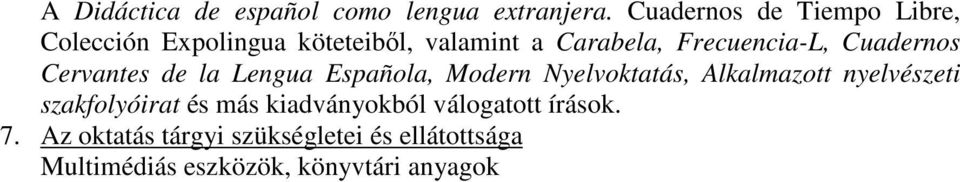 A Didáctica de español como lengua extranjera. Cuadernos de Tiempo Libre, Colección Expolingua köteteiből, valamint a Carabela, Frecuencia-L, Cuadernos Cervantes de la Lengua Española, Modern Nyelvoktatás, Alkalmazott nyelvészeti szakfolyóirat és más kiadványokból válogatott írások.

7. Az oktatás tárgyi szükségletei és ellátottsága
Multimédiás eszközök, könyvtári anyagok